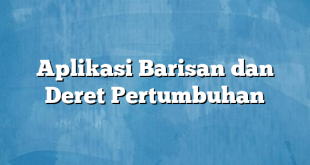 Aplikasi Barisan dan Deret Pertumbuhan